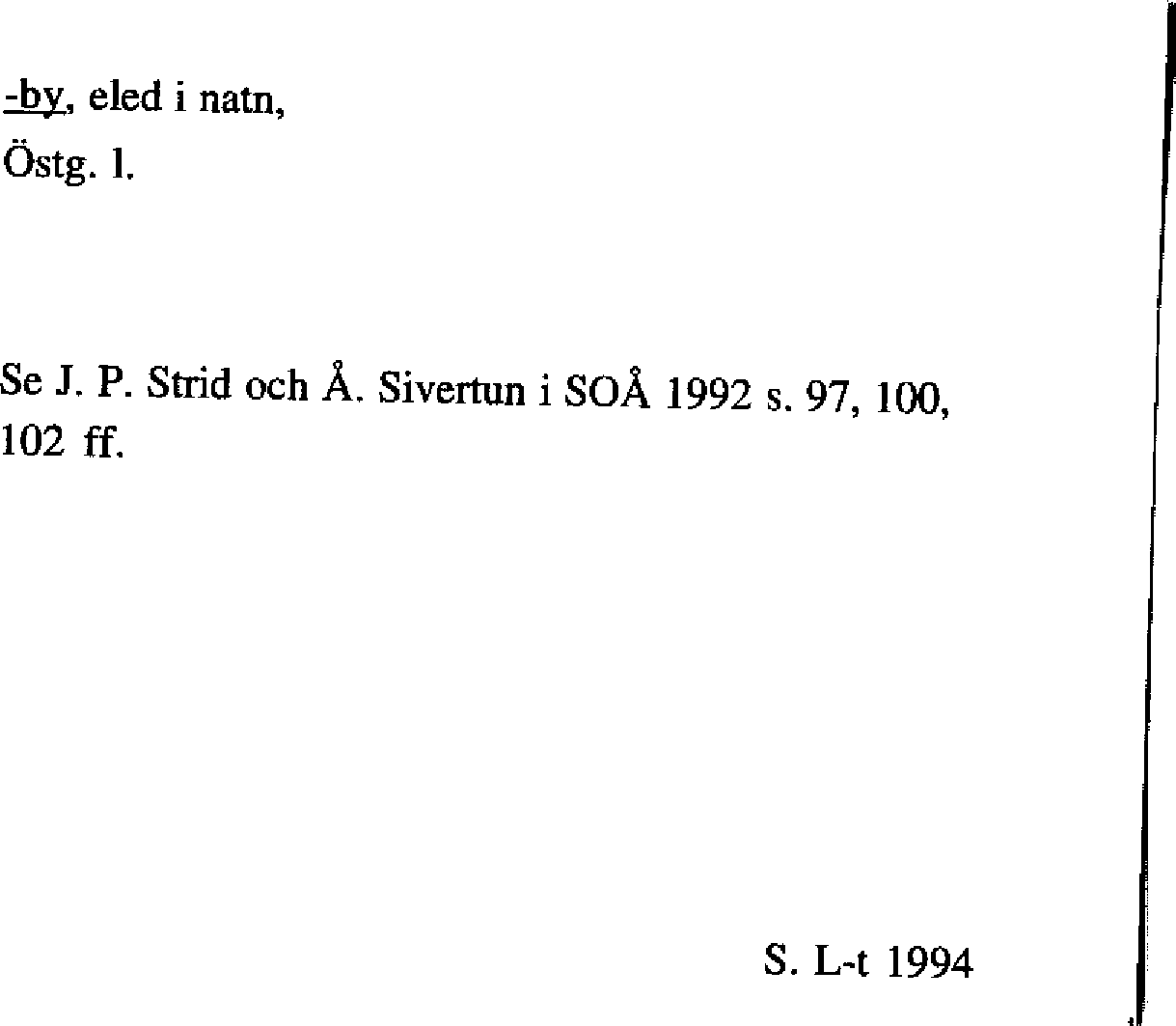 -by, eled i natn,
Östg. l.

Se J. P. Strid och Å. Sivertun i SOÅ 1992 s. 97, 100, 102 ff.

S. L-t 1994